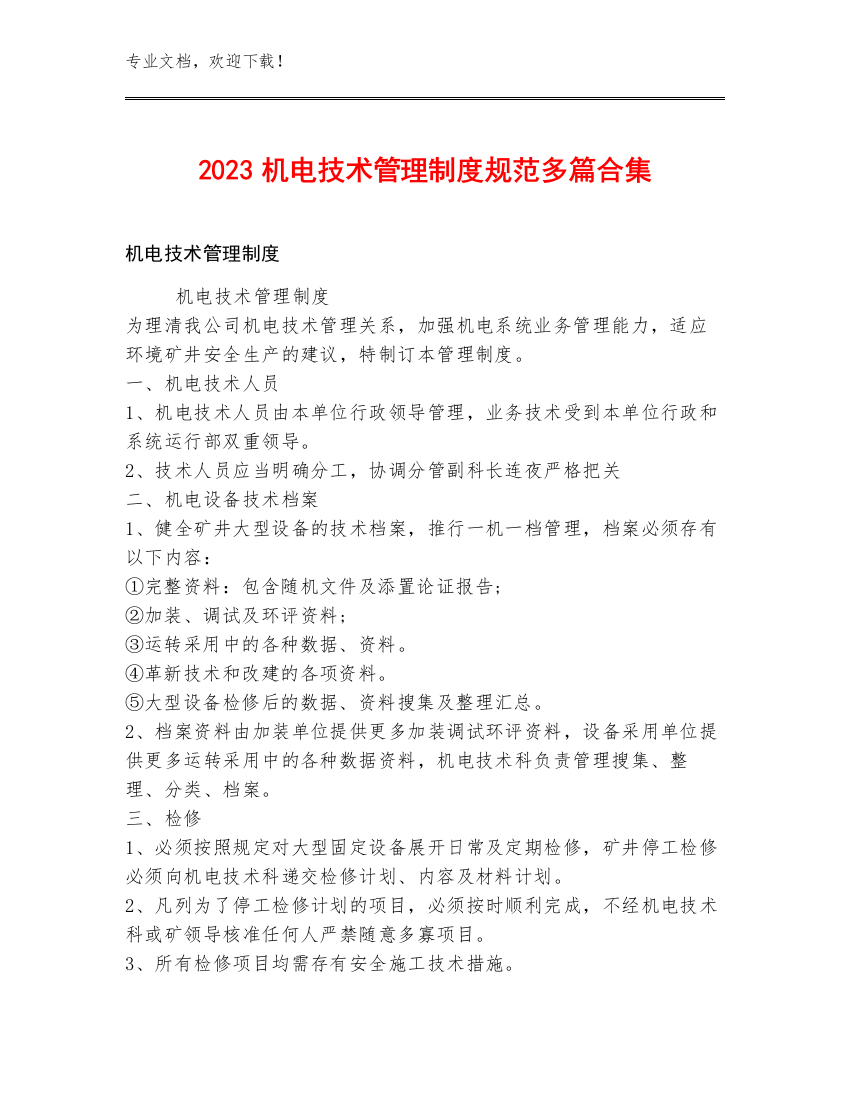 专业文档，欢迎下载！

2023 机电技术管理制度规范多篇合集

机电技术管理制度

机电技术管理制度

为理清我公司机电技术管理关系，加强机电系统业务管理能力，适应环境矿井安全生产的建议，特制订本管理制度。

一、机电技术人员

1、机电技术人员由本单位行政领导管理，业务技术受到本单位行政和系统运行部双重领导。

2、技术人员应当明确分工，协调分管副科长连夜严格把关

二、机电设备技术档案

1、健全矿井大型设备的技术档案，推行一机一档管理，档案必须存有以下内容：

①完整资料：包含随机文件及添置论证报告；

②加装、调试及环评资料；

③运转采用中的各种数据、资料。

④革新技术和改建的各项资料。

⑤大型设备检修后的数据、资料搜集及整理汇总。

2、档案资料由加装单位提供更多加装调试环评资料，设备采用单位提供更多运转采用中的各种数据资料，机电技术科负责管理搜集、整理、分类、档案。

三、检修

1、必须按照规定对大型固定设备展开日常及定期检修，矿井停工检修必须向机电技术科递交检修计划、内容及材料计划。

2、凡列为了停工检修计划的项目，必须按时顺利完成，不经机电技术科或矿领导核准任何人严禁随意多寡项目。

3、所有检修项目均需存有安全施工技术措施。